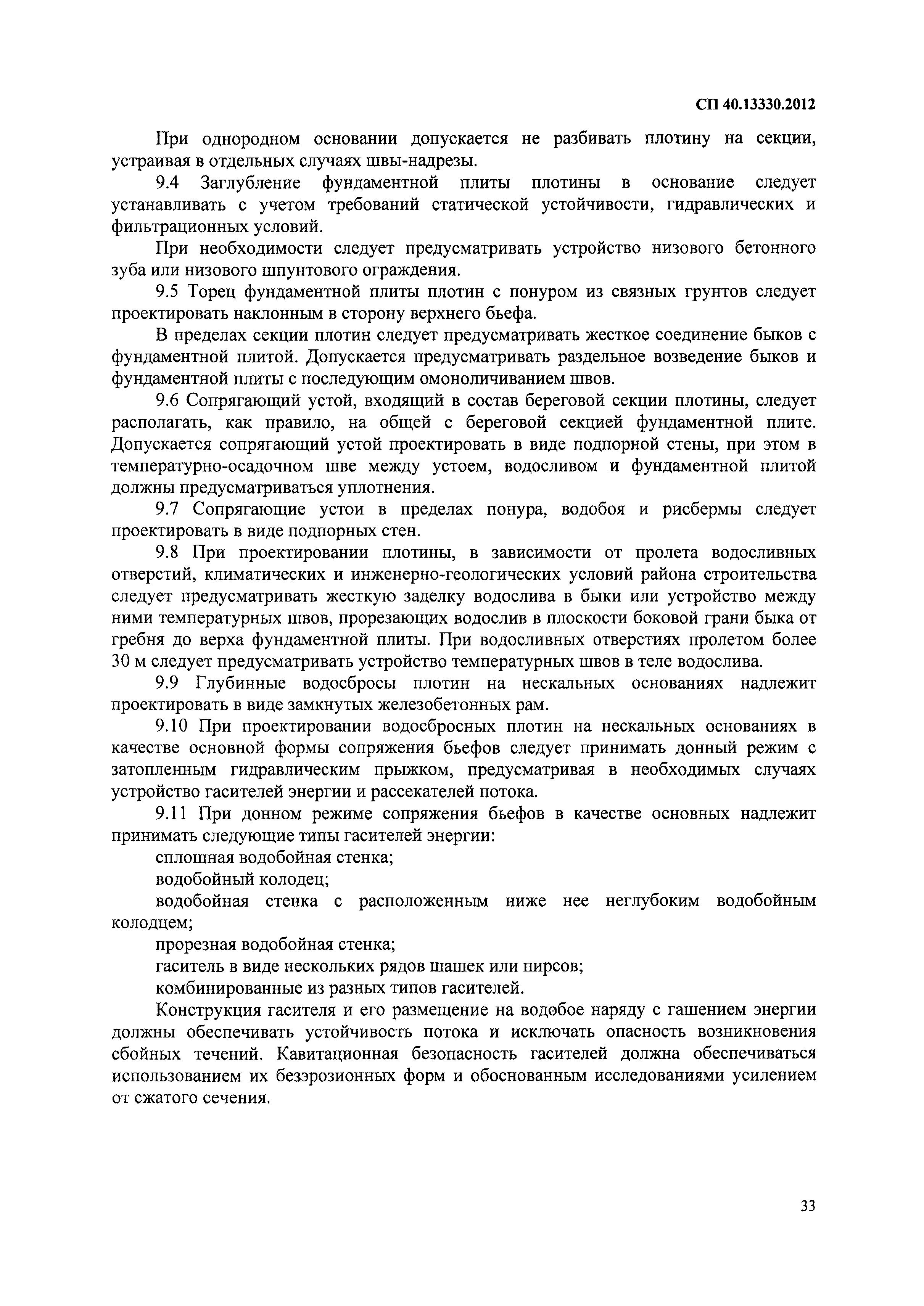 СП 40.13330.2012

При однородном основании допускается не разбивать плотину на секции, устраивая в отдельных случаях швы-надрезы.

9.4 Заглубление фундаментной плиты плотины в основание следует устанавливать с учетом требований статической устойчивости, гидравлических и фильтрационных условий.

При необходимости следует предусматривать устройство низового бетонного зуба или низового шпунтового ограждения.

9.5 Торец фундаментной плиты плотин с понуром из связных грунтов следует проектировать наклонным в сторону верхнего бьефа.

В пределах секции плотин следует предусматривать жесткое соединение быков с фундаментной плитой. Допускается предусматривать раздельное возведение быков и фундаментной плиты с последующим омоноличиванием швов.

9.6 Сопрягающий устой, входящий в состав береговой секции плотины, следует располагать, как правило, на общей с береговой секцией фундаментной плите. Допускается сопрягающий устой проектировать в виде подпорной стены, при этом в температурно-осадочном шве между устоем, водосливом и фундаментной плитой должны предусматриваться уплотнения.

9.7 Сопрягающие устои в пределах понура, водобоя и рисбермы следует проектировать в виде подпорных стен.

9.8 При проектировании плотины, в зависимости от пролета водосливных отверстий, климатических и инженерно-геологических условий района строительства следует предусматривать жесткую заделку водослива в быки или устройство между ними температурных швов, прорезающих водослив в плоскости боковой грани быка от гребня до верха фундаментной плиты. При водосливных отверстиях пролетом более 30 м следует предусматривать устройство температурных швов в теле водослива.

9.9 Глубинные водосбросы плотин на нескальных основаниях надлежит проектировать в виде замкнутых железобетонных рам.

9.10 При проектировании водосбросных плотин на нескальных основаниях в качестве основной формы сопряжения бьефов следует принимать донный режим с затопленным гидравлическим прыжком, предусматривая в необходимых случаях устройство гасителей энергии и рассекателей потока.

9.11 При донном режиме сопряжения бьефов в качестве основных надлежит принимать следующие типы гасителей энергии:

сплошная водобойная стенка;

водобойный колодец;

водобойная стенка с расположенным ниже нее неглубоким водобойным колодцем;

прорезная водобойная стенка;

гаситель в виде нескольких рядов шашек или пирсов;

комбинированные из разных типов гасителей.

Конструкция гасителя и его размещение на водобое наряду с гашением энергии должны обеспечивать устойчивость потока и исключать опасность возникновения сбойных течений. Кавитационная безопасность гасителей должна обеспечиваться использованием их безэрозионных форм и обоснованным исследованиями усилением от сжатого сечения.

33